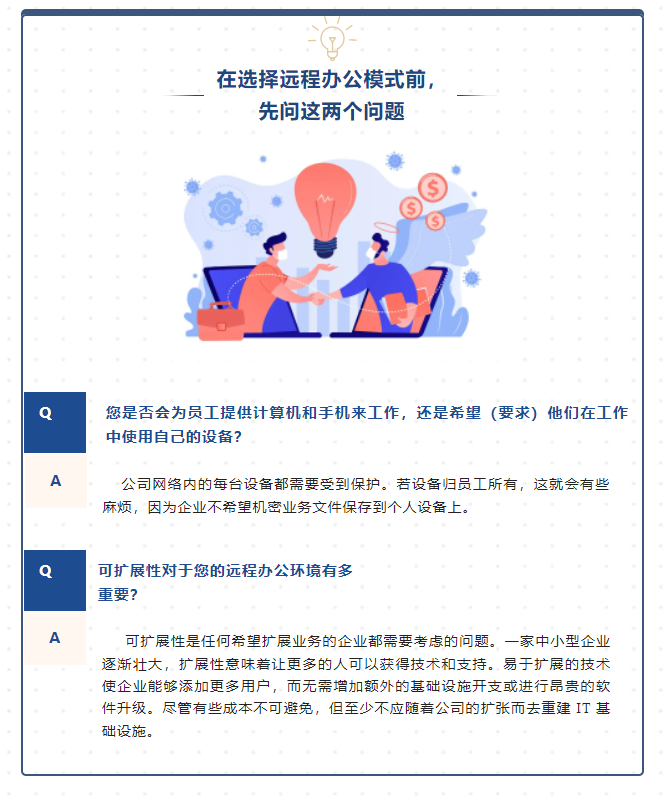 在选择远程办公模式前，
先问这两个问题

Q
您是否会为员工提供计算机和手机来工作，还是希望（要求）他们在工作中使用自己的设备？

A
公司网络内的每台设备都需要受到保护。若设备归员工所有，这就会有些麻烦，因为企业不希望机密业务文件保存到个人设备上。

Q
可扩展性对于您的远程办公环境有多重要？

A
可扩展性是任何希望扩展业务的企业都需要考虑的问题。一家中小型企业逐渐壮大，扩展性意味着让更多的人可以获得技术和支持。易于扩展的技术使企业能够添加更多用户，而无需增加额外的基础设施开支或进行昂贵的软件升级。尽管有些成本不可避免，但至少不应随着公司的扩张而去重建 IT 基础设施。